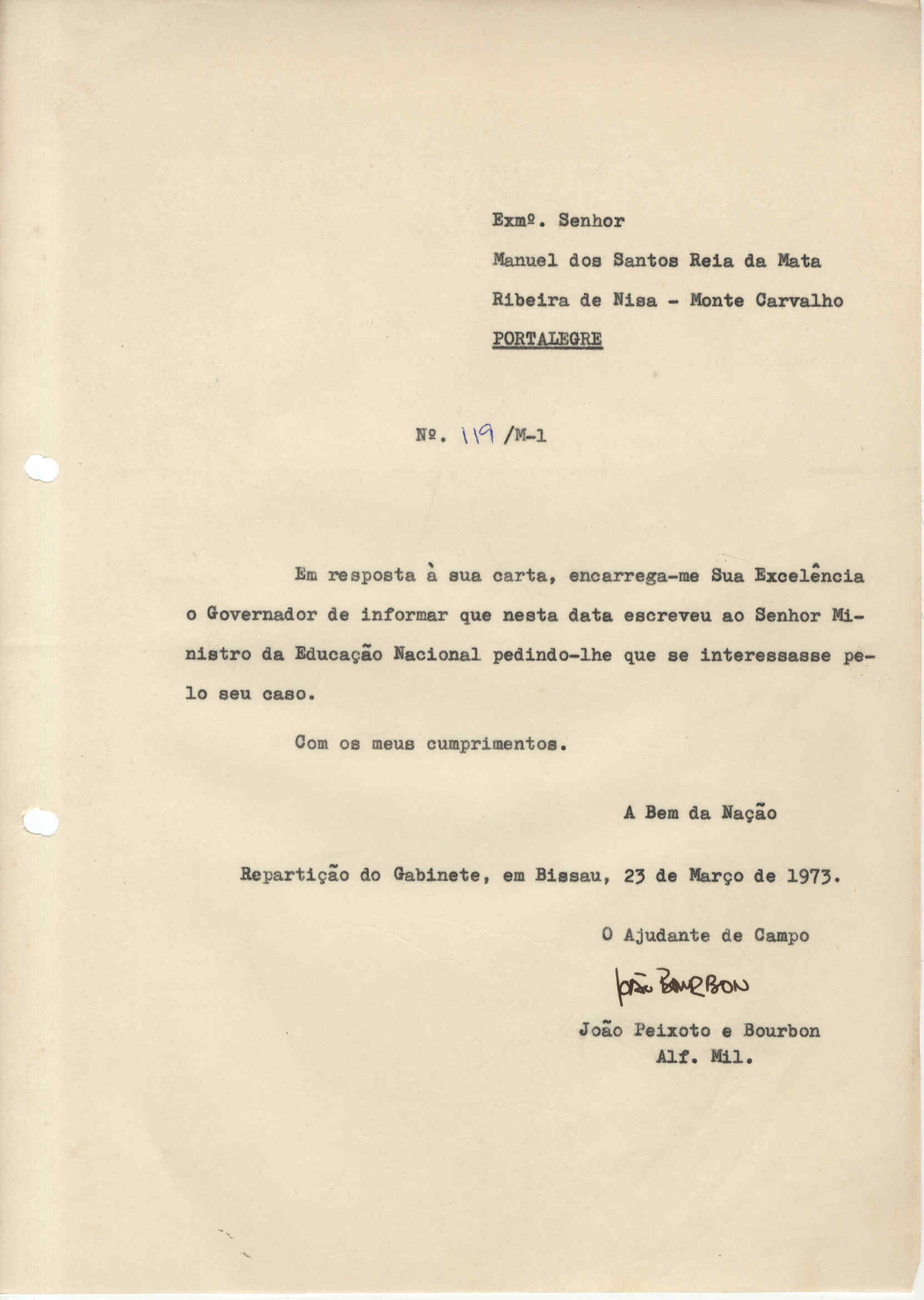 Exmº. Senhor

Manuel dos Santos Reia da Mata

Ribeira de Nisa - Monte Carvalho

PORTALEGRE

Nº. 119 /M-1

Em resposta à sua carta, encarrega-me Sua Excelência o Governador de informar que nesta data escreveu ao Senhor Ministro da Educação Nacional pedindo-lhe que se interessasse pelo seu caso.

Com os meus cumprimentos.

A Bem da Nação

Repartição do Gabinete, em Bissau, 23 de Março de 1973.

O Ajudante de Campo

João Bourbon

João Peixoto e Bourbon
Alf. Mil.